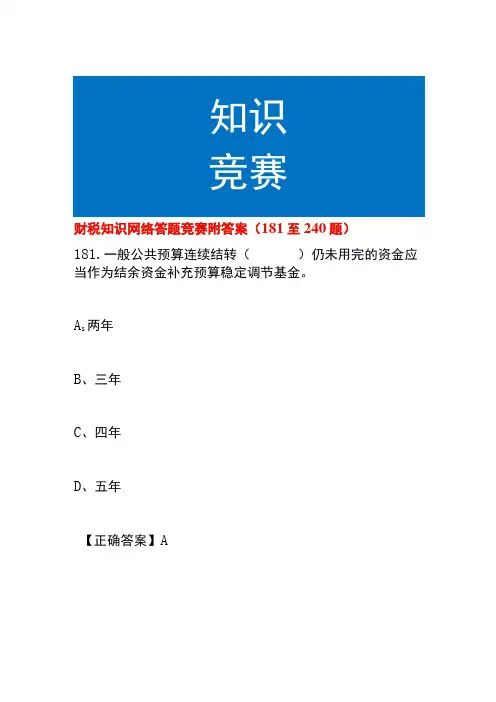 知识
竞赛

财税知识网络答题竞赛附答案（181至240题）

181.一般公共预算连续结转（　　　）仍未用完的资金应当作为结余资金补充预算稳定调节基金。

A、两年

B、三年

C、四年

D、五年

【正确答案】A